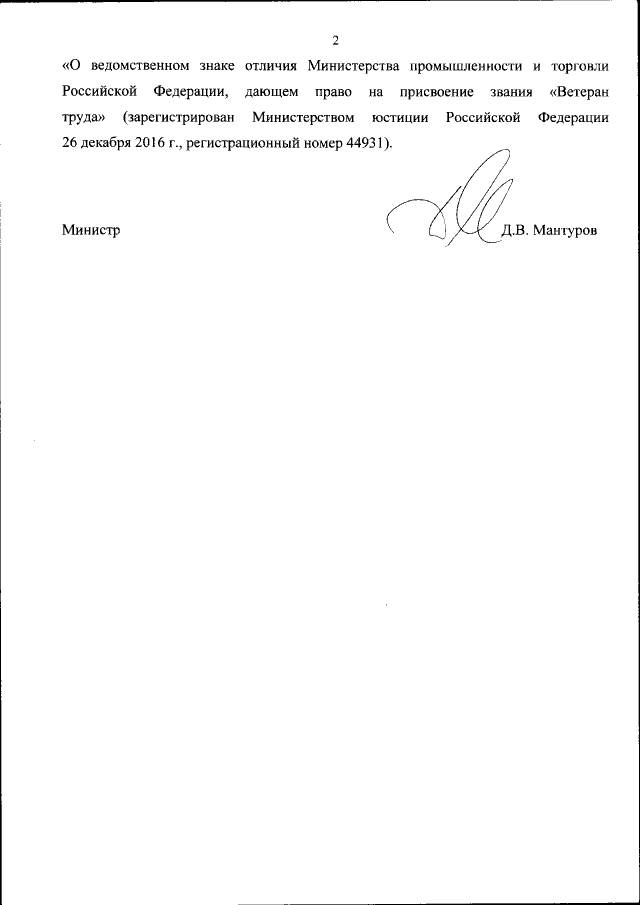 2

«О ведомственном знаке отличия Министерства промышленности и торговли Российской Федерации, дающем право на присвоение звания «Ветеран труда» (зарегистрирован Министерством юстиции Российской Федерации 26 декабря 2016 г., регистрационный номер 44931).

Министр Д.В. Мантуров